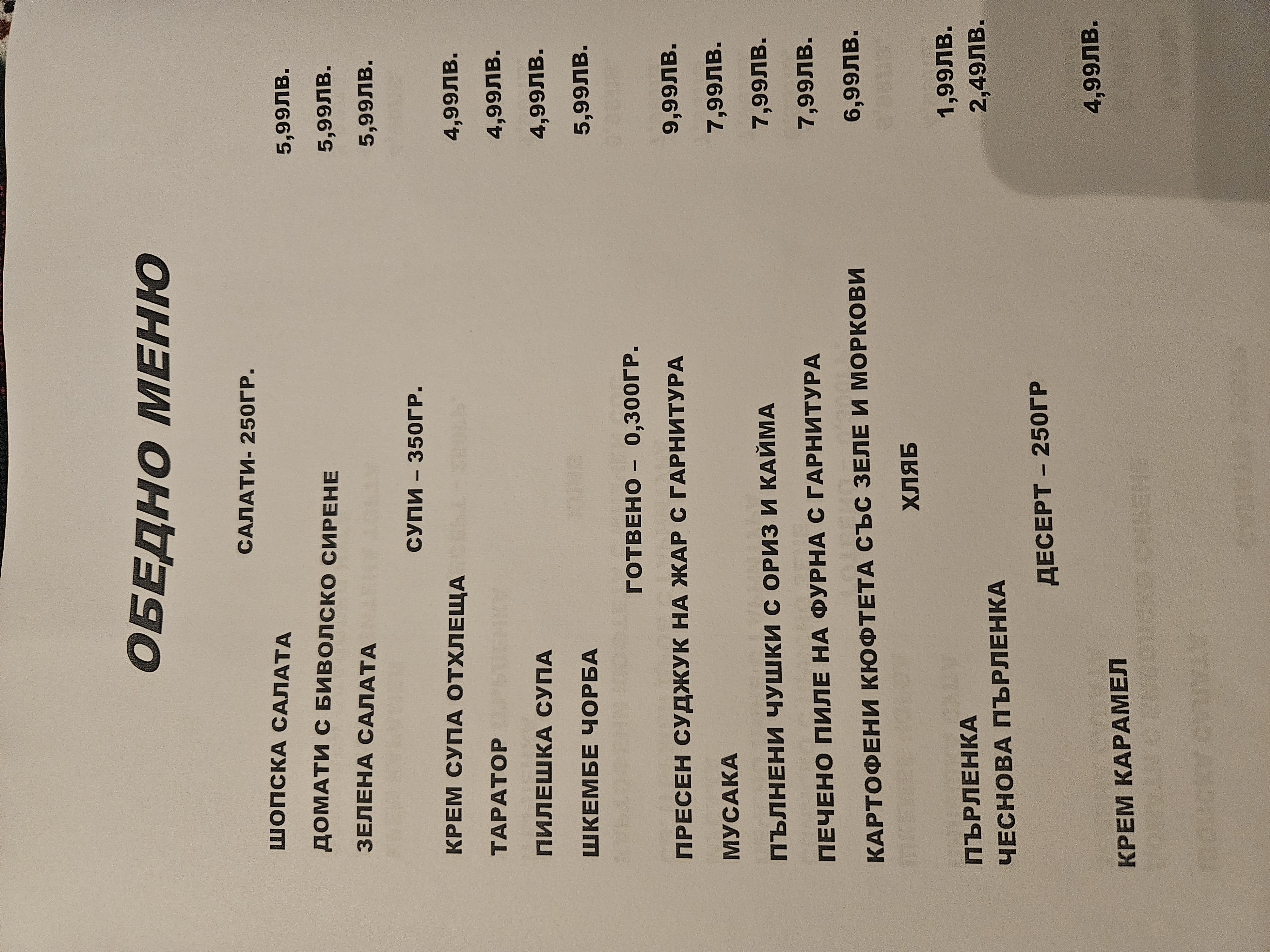 ОБЕДНО МЕНЮ

САЛАТИ- 250ГР.

ШОПСКА САЛАТА 5,99ЛВ.
ДОМАТИ С БИВОЛСКО СИРЕНЕ 5,99ЛВ.
ЗЕЛЕНА САЛАТА 5,99ЛВ.

СУПИ – 350ГР.

КРЕМ СУПА ОТХЛЕЩА 4,99ЛВ.
ТАРАТОР 4,99ЛВ.
ПИЛЕШКА СУПА 4,99ЛВ.
ШКЕМБЕ ЧОРБА 5,99ЛВ.

ГОТВЕНО – 0,300ГР.

ПРЕСЕН СУДЖУК НА ЖАР С ГАРНИТУРА 9,99ЛВ.
МУСАКА 7,99ЛВ.
ПЪЛНЕНИ ЧУШКИ С ОРИЗ И КАЙМА 7,99ЛВ.
ПЕЧЕНО ПИЛЕ НА ФУРНА С ГАРНИТУРА 7,99ЛВ.
КАРТОФЕНИ КЮФТЕТА СЪС ЗЕЛЕ И МОРКОВИ 6,99ЛВ.

ХЛЯБ

ПЪРЛЕНКА 1,99ЛВ.
ЧЕСНОВА ПЪРЛЕНКА 2,49ЛВ.

ДЕСЕРТ – 250ГР

КРЕМ КАРАМЕЛ 4,99ЛВ.